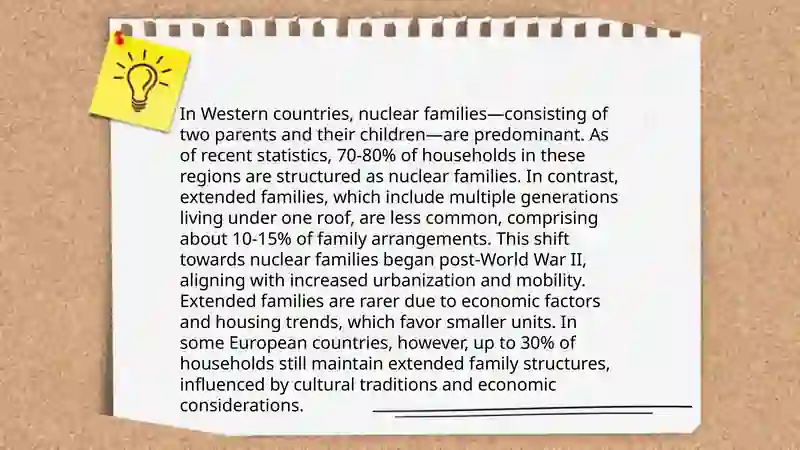 In Western countries, nuclear families—consisting of two parents and their children—are predominant. As of recent statistics, 70-80% of households in these regions are structured as nuclear families. In contrast, extended families, which include multiple generations living under one roof, are less common, comprising about 10-15% of family arrangements. This shift towards nuclear families began post-World War II, aligning with increased urbanization and mobility. Extended families are rarer due to economic factors and housing trends, which favor smaller units. In some European countries, however, up to 30% of households still maintain extended family structures, influenced by cultural traditions and economic considerations.